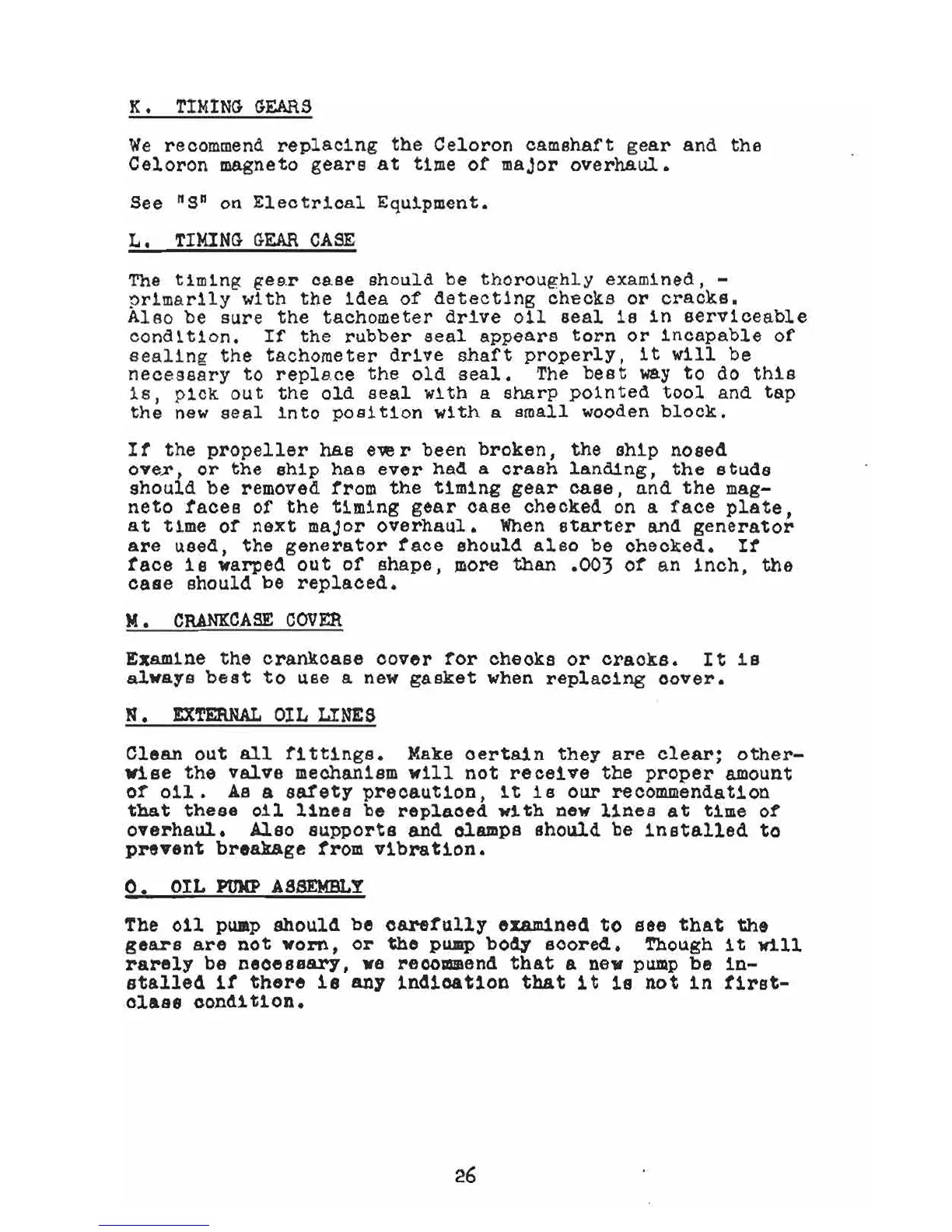 K. TIMING GEARS

We recommend replacing the Celoron camshaft gear and the Celoron magneto gears at time of major overhaul.

See "S" on Electrical Equipment.

L. TIMING GEAR CASE

The timing gear case should be thoroughly examined, - primarily with the idea of detecting checks or cracks. Also be sure the tachometer drive oil seal is in serviceable condition. If the rubber seal appears torn or incapable of sealing the tachometer drive shaft properly, it will be necessary to replace the old seal. The best way to do this is, pick out the old seal with a sharp pointed tool and tap the new seal into position with a small wooden block.

If the propeller has ever been broken, the ship nosed over, or the ship has ever had a crash landing, the studs should be removed from the timing gear case, and the magneto faces of the timing gear case checked on a face plate, at time of next major overhaul. When starter and generator are used, the generator face should also be checked. If face is warped out of shape, more than .003 of an inch, the case should be replaced.

M. CRANKCASE COVER

Examine the crankcase cover for checks or cracks. It is always best to use a new gasket when replacing cover.

N. EXTERNAL OIL LINES

Clean out all fittings. Make certain they are clear; otherwise the valve mechanism will not receive the proper amount of oil. As a safety precaution, it is our recommendation that these oil lines be replaced with new lines at time of overhaul. Also supports and clamps should be installed to prevent breakage from vibration.

O. OIL PUMP ASSEMBLY

The oil pump should be carefully examined to see that the gears are not worn, or the pump body scored. Though it will rarely be necessary, we recommend that a new pump be installed if there is any indication that it is not in first-class condition.

26